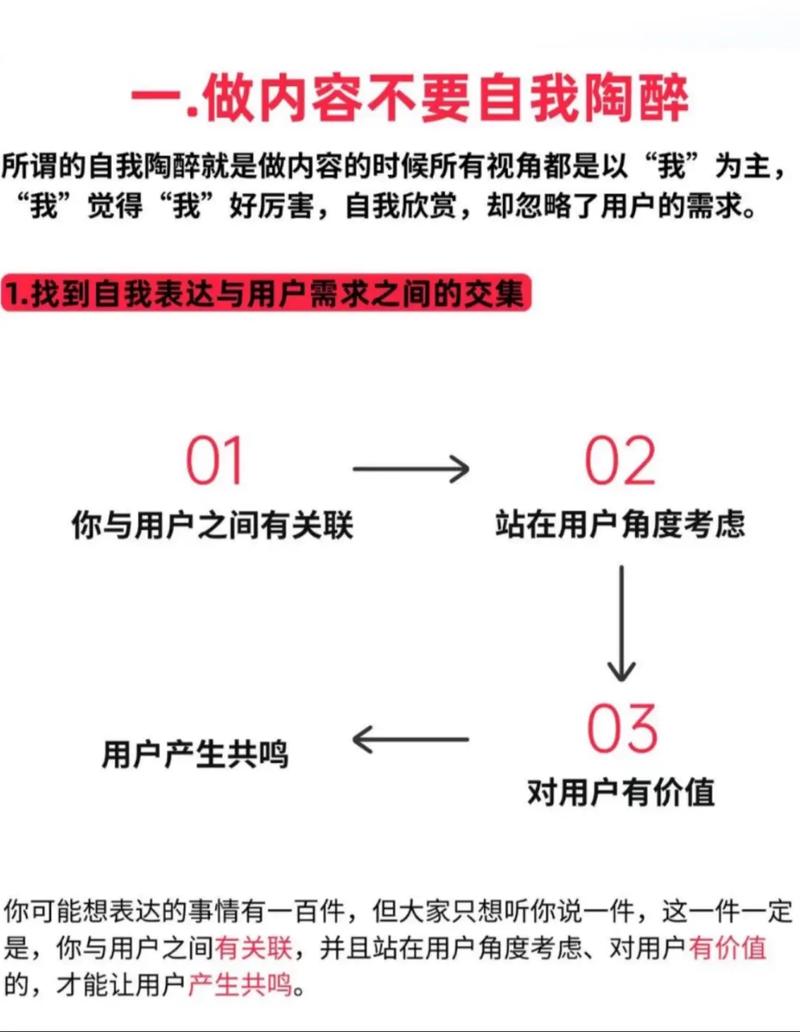 一.做内容不要自我陶醉

所谓的自我陶醉就是做内容的时候所有视角都是以“我”为主，“我”觉得“我”好厉害，自我欣赏，却忽略了用户的需求。

1.找到自我表达与用户需求之间的交集

01
你与用户之间有关联

02
站在用户角度考虑

03
对用户有价值

用户产生共鸣

你可能想表达的事情有一百件，但大家只想听你说一件，这一件一定是，你与用户之间有关联，并且站在用户角度考虑、对用户有价值的，才能让用户产生共鸣。